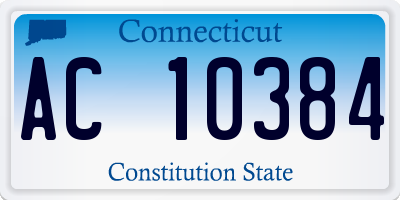 Connecticut

AC 10384

Constitution State